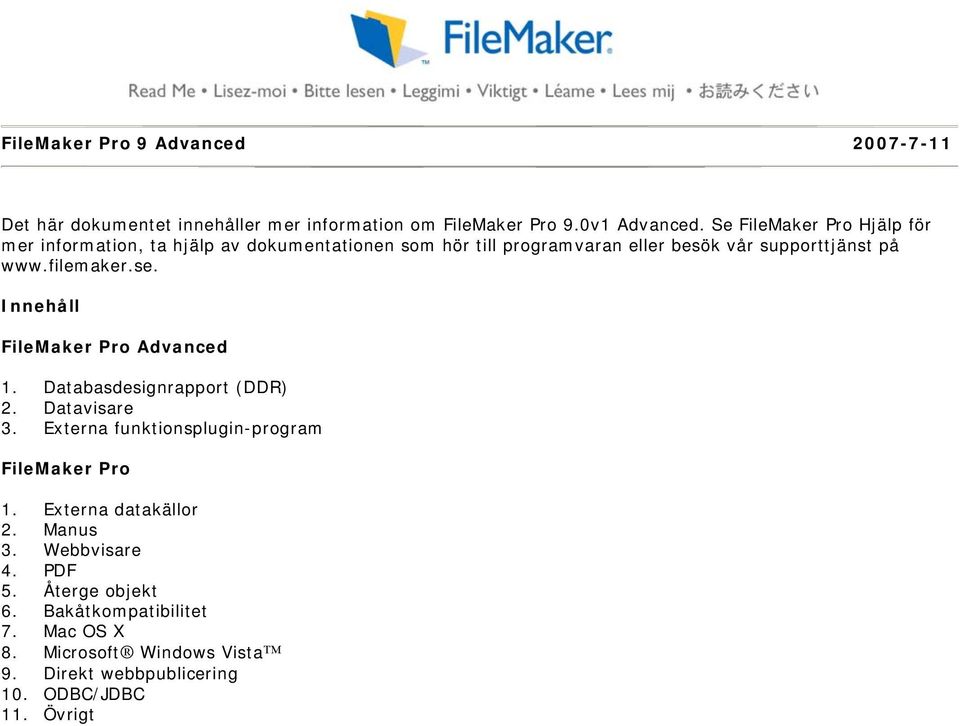 FileMaker

Read Me • Lisez-moi • Bitte lesen • Leggimi • Viktigt • Léame • Lees mij • お読みください

FileMaker Pro 9 Advanced 2007-7-11

Det här dokumentet innehåller mer information om FileMaker Pro 9.0v1 Advanced. Se FileMaker Pro Hjälp för mer information, ta hjälp av dokumentationen som hör till programvaran eller besök vår supporttjänst på www.filemaker.se.

Innehåll

FileMaker Pro Advanced

1. Databasdesignrapport (DDR)
2. Datavisare
3. Externa funktionsplugin-program

FileMaker Pro

1. Externa datakällor
2. Manus
3. Webbvisare
4. PDF
5. Återge objekt
6. Bakåtkompatibilitet
7. Mac OS X
8. Microsoft® Windows Vista™
9. Direkt webbpublicering
10. ODBC/JDBC
11. Övrigt